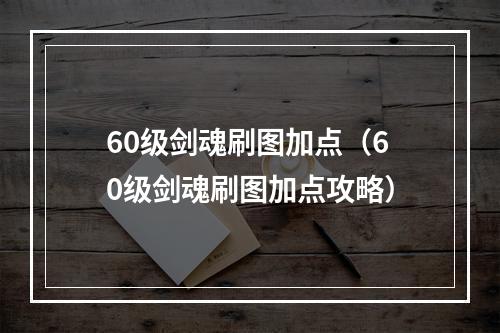 60级剑魂刷图加点（60级剑魂刷图加点攻略）